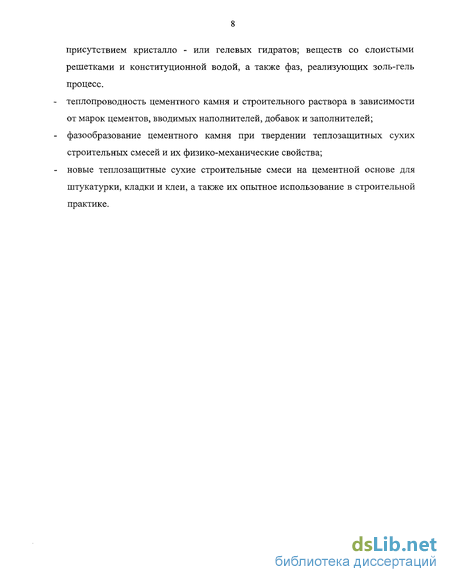 8

присутствием кристалло - или гелевых гидратов; веществ со слоистыми решетками и конституционной водой, а также фаз, реализующих золь-гель процесс.

- теплопроводность цементного камня и строительного раствора в зависимости от марок цементов, вводимых наполнителей, добавок и заполнителей;
- фазообразование цементного камня при твердении теплозащитных сухих строительных смесей и их физико-механические свойства;
- новые теплозащитные сухие строительные смеси на цементной основе для штукатурки, кладки и клеи, а также их опытное использование в строительной практике.

dsLib.net
библиотека диссертаций